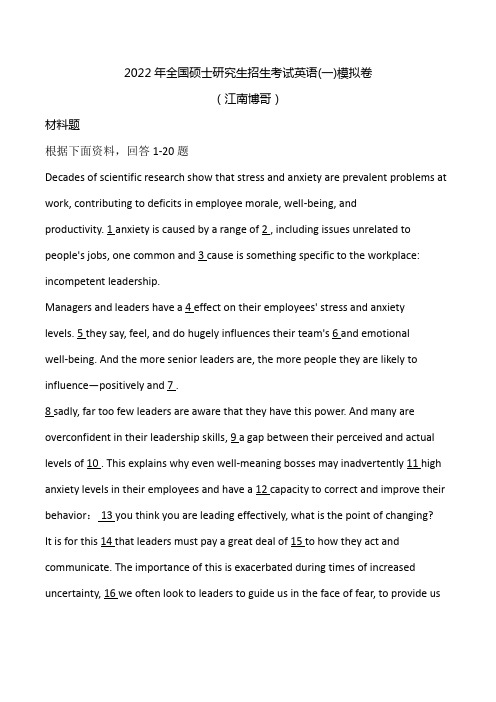 2022 年全国硕士研究生招生考试英语(一)模拟卷

（江南博哥）

材料题

根据下面资料，回答 1-20 题

Decades of scientific research show that stress and anxiety are prevalent problems at work, contributing to deficits in employee morale, well-being, and productivity. 1 anxiety is caused by a range of 2 , including issues unrelated to people's jobs, one common and 3 cause is something specific to the workplace: incompetent leadership.

Managers and leaders have a 4 effect on their employees' stress and anxiety levels. 5 they say, feel, and do hugely influences their team's 6 and emotional well-being. And the more senior leaders are, the more people they are likely to influence—positively and 7 .

8 sadly, far too few leaders are aware that they have this power. And many are overconfident in their leadership skills, 9 a gap between their perceived and actual levels of 10 . This explains why even well-meaning bosses may inadvertently 11 high anxiety levels in their employees and have a 12 capacity to correct and improve their behavior： 13 you think you are leading effectively, what is the point of changing?

It is for this 14 that leaders must pay a great deal of 15 to how they act and communicate. The importance of this is exacerbated during times of increased uncertainty, 16 we often look to leaders to guide us in the face of fear, to provide us